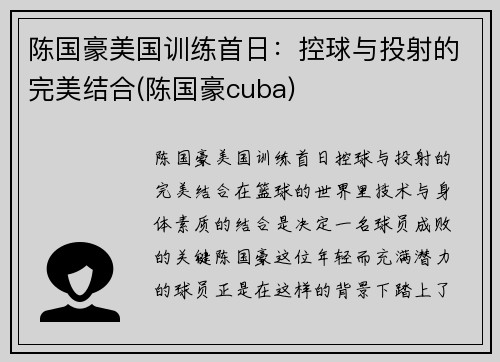 陈国豪美国训练首日：控球与投射的完美结合(陈国豪cuba)

陈国豪美国训练首日控球与投射的完美结合在篮球的世界里技术与身体素质的结合是决定一名球员成败的关键陈国豪这位年轻而充满潜力的球员正是在这样的背景下踏上了